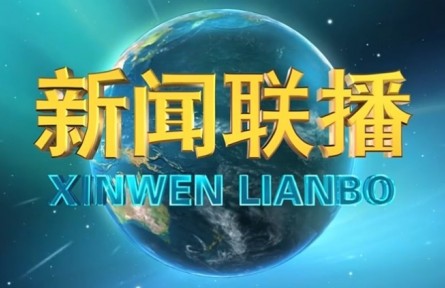 新闻联播
XINWEN LIANBO